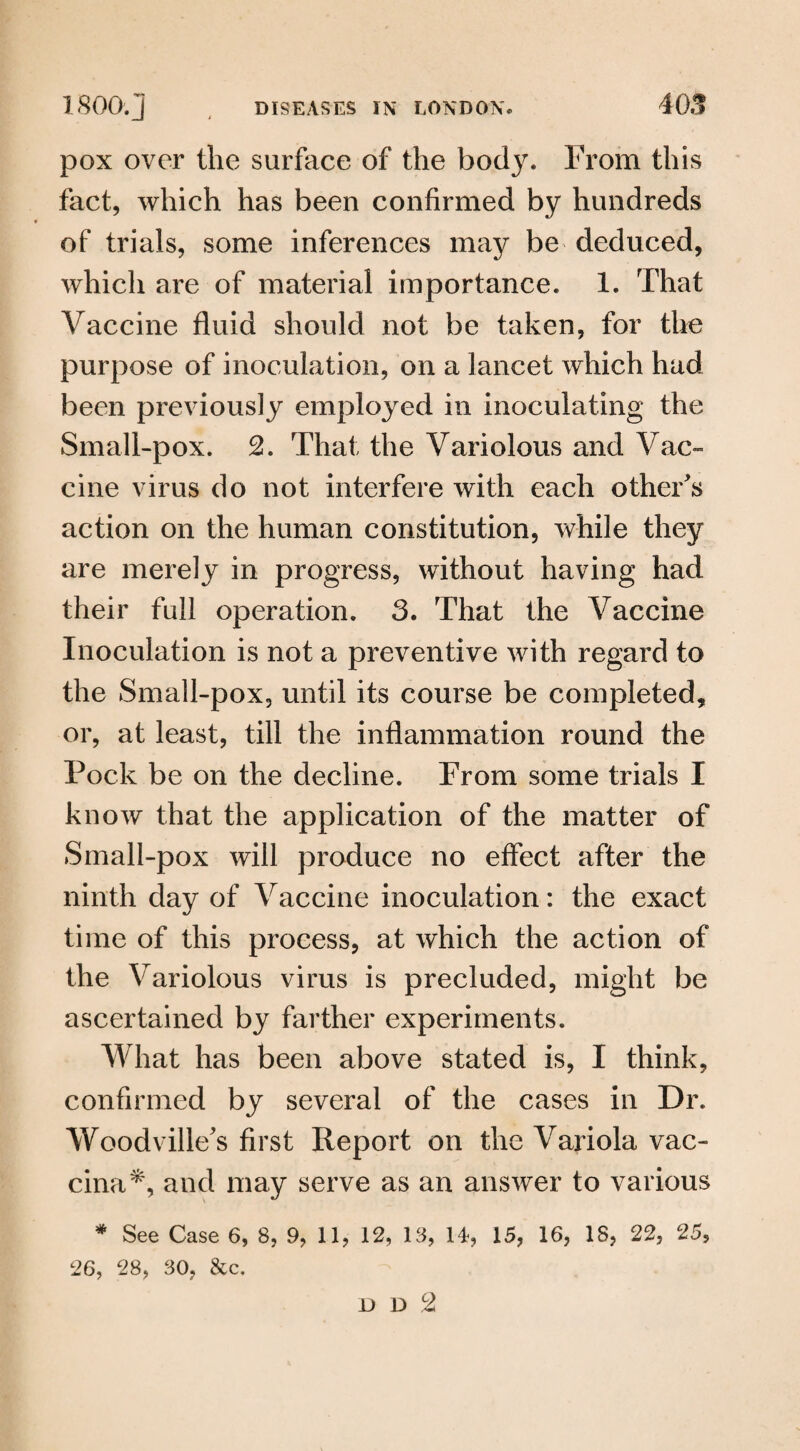 1800.] DISEASES IN LONDON. 403

pox over the surface of the body. From this fact, which has been confirmed by hundreds of trials, some inferences may be deduced, which are of material importance. 1. That Vaccine fluid should not be taken, for the purpose of inoculation, on a lancet which had been previously employed in inoculating the Small-pox. 2. That the Variolous and Vaccine virus do not interfere with each other's action on the human constitution, while they are merely in progress, without having had their full operation. 3. That the Vaccine Inoculation is not a preventive with regard to the Small-pox, until its course be completed, or, at least, till the inflammation round the Pock be on the decline. From some trials I know that the application of the matter of Small-pox will produce no effect after the ninth day of Vaccine inoculation: the exact time of this process, at which the action of the Variolous virus is precluded, might be ascertained by farther experiments.

What has been above stated is, I think, confirmed by several of the cases in Dr. Woodville's first Report on the Variola vaccina*, and may serve as an answer to various

* See Case 6, 8, 9, 11, 12, 13, 14, 15, 16, 18, 22, 25, 26, 28, 30, &c.

D D 2